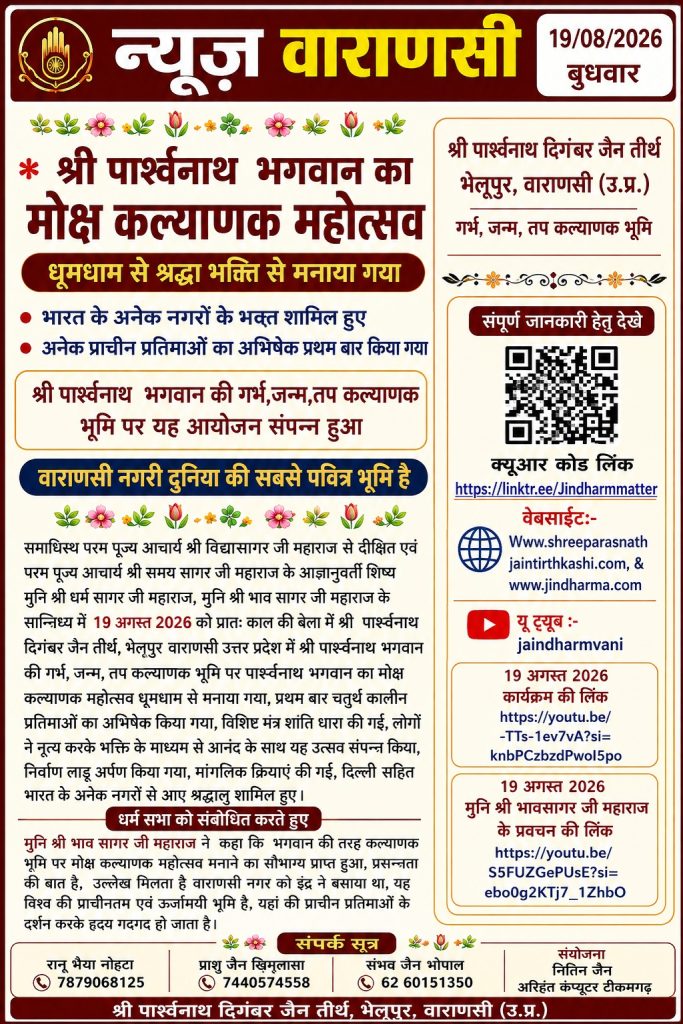 न्यूज़ वाराणसी

19/08/2026
बुधवार

* श्री पार्श्वनाथ भगवान का मोक्ष कल्याणक महोत्सव

धूमधाम से श्रद्धा भक्ति से मनाया गया

● भारत के अनेक नगरों के भक्त शामिल हुए
● अनेक प्राचीन प्रतिमाओं का अभिषेक प्रथम बार किया गया

श्री पार्श्वनाथ भगवान की गर्भ,जन्म,तप कल्याणक भूमि पर यह आयोजन संपन्न हुआ

वाराणसी नगरी दुनिया की सबसे पवित्र भूमि है

समाधिस्थ परम पूज्य आचार्य श्री विद्यासागर जी महाराज से दीक्षित एवं परम पूज्य आचार्य श्री समय सागर जी महाराज के आज्ञानुवर्ती शिष्य मुनि श्री धर्म सागर जी महाराज, मुनि श्री भाव सागर जी महाराज के सान्निध्य में 19 अगस्त 2026 को प्रातः काल की बेला में श्री पार्श्वनाथ दिगंबर जैन तीर्थ, भेलूपुर वाराणसी उत्तर प्रदेश में श्री पार्श्वनाथ भगवान की गर्भ, जन्म, तप कल्याणक भूमि पर पार्श्वनाथ भगवान का मोक्ष कल्याणक महोत्सव धूमधाम से मनाया गया, प्रथम बार चतुर्थ कालीन प्रतिमाओं का अभिषेक किया गया, विशिष्ट मंत्र शांति धारा की गई, लोगों ने नृत्य करके भक्ति के माध्यम से आनंद के साथ यह उत्सव संपन्न किया, निर्वाण लाडू अर्पण किया गया, मांगलिक क्रियाएं की गई, दिल्ली सहित भारत के अनेक नगरों से आए श्रद्धालु शामिल हुए।

धर्म सभा को संबोधित करते हुए

मुनि श्री भाव सागर जी महाराज ने कहा कि भगवान की तरह कल्याणक भूमि पर मोक्ष कल्याणक महोत्सव मनाने का सौभाग्य प्राप्त हुआ, प्रसन्नता की बात है, उल्लेख मिलता है वाराणसी नगर को इंद्र ने बसाया था, यह विश्व की प्राचीनतम एवं ऊर्जामयी भूमि है, यहां की प्राचीन प्रतिमाओं के दर्शन करके हृदय गदगद हो जाता है।

श्री पार्श्वनाथ दिगंबर जैन तीर्थ भेलूपुर, वाराणसी (उ.प्र.)
गर्भ, जन्म, तप कल्याणक भूमि

संपूर्ण जानकारी हेतु देखे

क्यूआर कोड लिंक
https://linktr.ee/Jindharmmatter

वेबसाईट:-
Www.shreeparasnath jaintirthkashi.com, & www.jindharma.com

यू ट्यूब :-
jaindharmvani

19 अगस्त 2026
कार्यक्रम की लिंक
https://youtu.be/-TTs-1ev7vA?si=knbPCzbzdPwol5po

19 अगस्त 2026
मुनि श्री भावसागर जी महाराज के प्रवचन की लिंक
https://youtu.be/S5FUZGePUsE?si=ebo0g2KTj7_1ZhbO

संपर्क सूत्र

रानू भैया नोहटा
7879068125

प्राशु जैन खिमलासा
7440574558

संभव जैन भोपाल
62 60151350

संयोजना
नितिन जैन
अरिहंत कंप्यूटर टीकमगढ़

श्री पार्श्वनाथ दिगंबर जैन तीर्थ, भेलूपुर, वाराणसी (उ.प्र.)